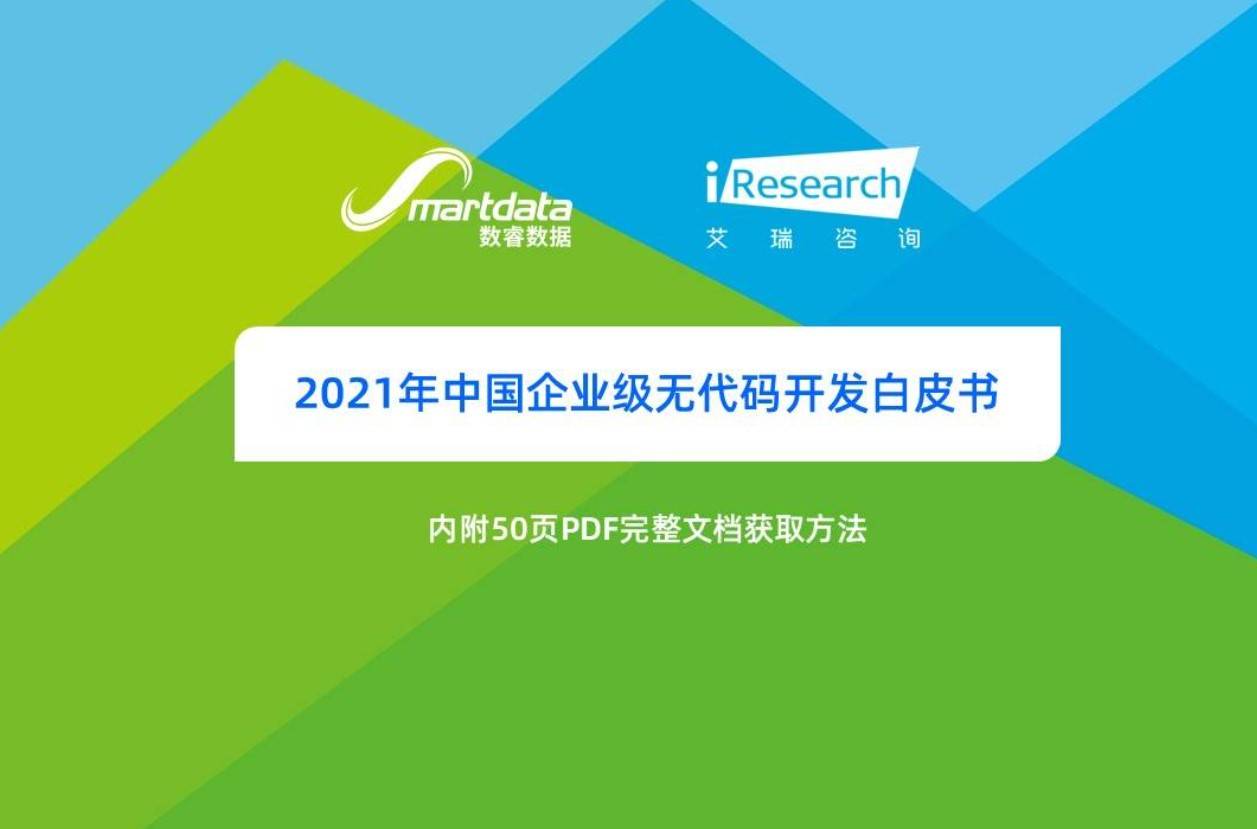 Smartdata
数睿数据

iResearch
艾 瑞 咨 询

2021年中国企业级无代码开发白皮书

内附50页PDF完整文档获取方法